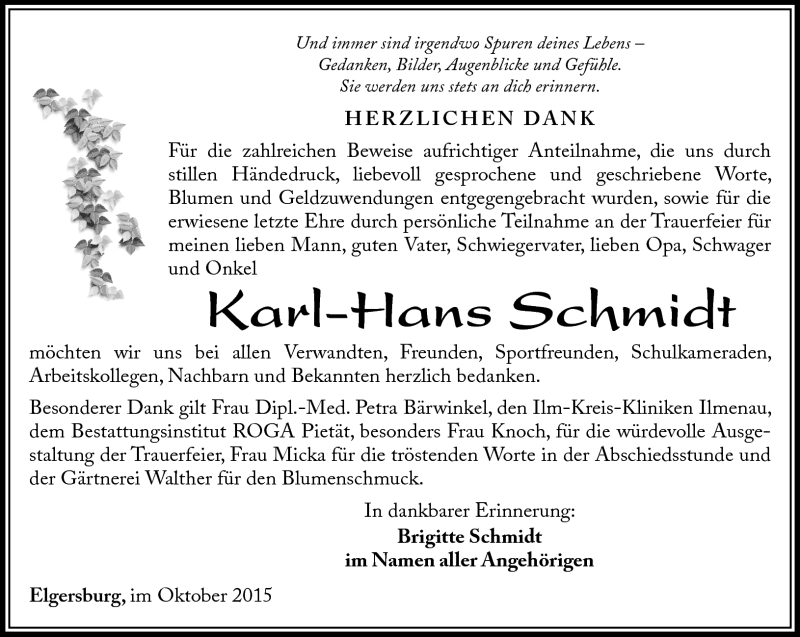 Und immer sind irgendwo Spuren deines Lebens – Gedanken, Bilder, Augenblicke und Gefühle. Sie werden uns stets an dich erinnern.

HERZLICHEN DANK

Für die zahlreichen Beweise aufrichtiger Anteilnahme, die uns durch stillen Händedruck, liebevoll gesprochene und geschriebene Worte, Blumen und Geldzuwendungen entgegengebracht wurden, sowie für die erwiesene letzte Ehre durch persönliche Teilnahme an der Trauerfeier für meinen lieben Mann, guten Vater, Schwiegervater, lieben Opa, Schwager und Onkel

Karl-Hans Schmidt

möchten wir uns bei allen Verwandten, Freunden, Sportfreunden, Schulkameraden, Arbeitskollegen, Nachbarn und Bekannten herzlich bedanken.

Besonderer Dank gilt Frau Dipl.-Med. Petra Bärwinkel, den Ilm-Kreis-Kliniken Ilmenau, dem Bestattungsinstitut ROGA Pietät, besonders Frau Knoch, für die würdevolle Ausgestaltung der Trauerfeier, Frau Micka für die tröstenden Worte in der Abschiedsstunde und der Gärtnerei Walther für den Blumenschmuck.

In dankbarer Erinnerung:
Brigitte Schmidt
im Namen aller Angehörigen

Elgersburg, im Oktober 2015